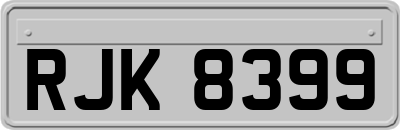 RJK 8399